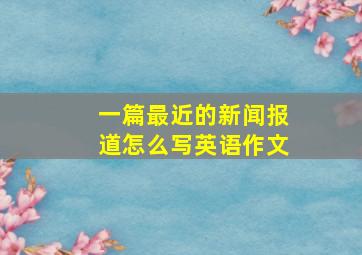 一篇最近的新闻报道怎么写英语作文